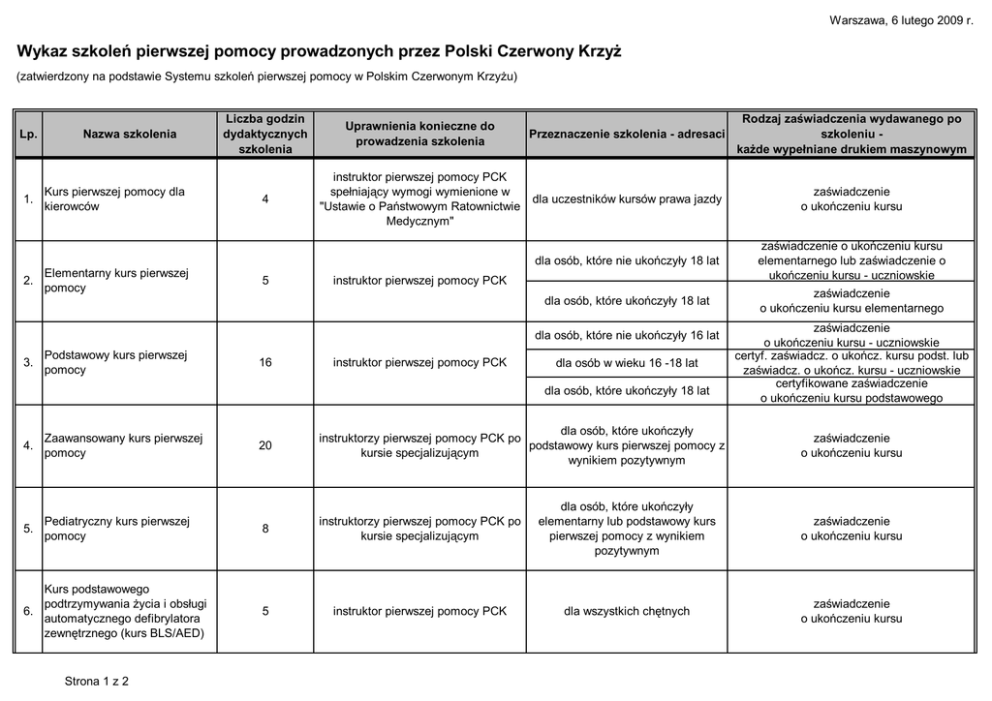 Warszawa, 6 lutego 2009 r.

Wykaz szkoleń pierwszej pomocy prowadzonych przez Polski Czerwony Krzyż

(zatwierdzony na podstawie Systemu szkoleń pierwszej pomocy w Polskim Czerwonym Krzyżu)

| Lp. | Nazwa szkolenia | Liczba godzin dydaktycznych szkolenia | Uprawnienia konieczne do prowadzenia szkolenia | Przeznaczenie szkolenia - adresaci | Rodzaj zaświadczenia wydawanego po szkoleniu - każde wypełniane drukiem maszynowym |
|---|---|---|---|---|---|
| 1. | Kurs pierwszej pomocy dla kierowców | 4 | instruktor pierwszej pomocy PCK spełniający wymogi wymienione w "Ustawie o Państwowym Ratownictwie Medycznym" | dla uczestników kursów prawa jazdy | zaświadczenie o ukończeniu kursu |
| 2. | Elementarny kurs pierwszej pomocy | 5 | instruktor pierwszej pomocy PCK | dla osób, które nie ukończyły 18 lat | zaświadczenie o ukończeniu kursu elementarnego lub zaświadczenie o ukończeniu kursu - uczniowskie |
| | | | | dla osób, które ukończyły 18 lat | zaświadczenie o ukończeniu kursu elementarnego |
| 3. | Podstawowy kurs pierwszej pomocy | 16 | instruktor pierwszej pomocy PCK | dla osób, które nie ukończyły 16 lat | zaświadczenie o ukończeniu kursu - uczniowskie |
| | | | | dla osób w wieku 16 -18 lat | certyf. zaświadcz. o ukończ. kursu podst. lub zaświadcz. o ukończ. kursu - uczniowskie |
| | | | | dla osób, które ukończyły 18 lat | certyfikowane zaświadczenie o ukończeniu kursu podstawowego |
| 4. | Zaawansowany kurs pierwszej pomocy | 20 | instruktorzy pierwszej pomocy PCK po kursie specjalizującym | dla osób, które ukończyły podstawowy kurs pierwszej pomocy z wynikiem pozytywnym | zaświadczenie o ukończeniu kursu |
| 5. | Pediatryczny kurs pierwszej pomocy | 8 | instruktorzy pierwszej pomocy PCK po kursie specjalizującym | dla osób, które ukończyły elementarny lub podstawowy kurs pierwszej pomocy z wynikiem pozytywnym | zaświadczenie o ukończeniu kursu |
| 6. | Kurs podstawowego podtrzymywania życia i obsługi automatycznego defibrylatora zewnętrznego (kurs BLS/AED) | 5 | instruktor pierwszej pomocy PCK | dla wszystkich chętnych | zaświadczenie o ukończeniu kursu |

Strona 1 z 2